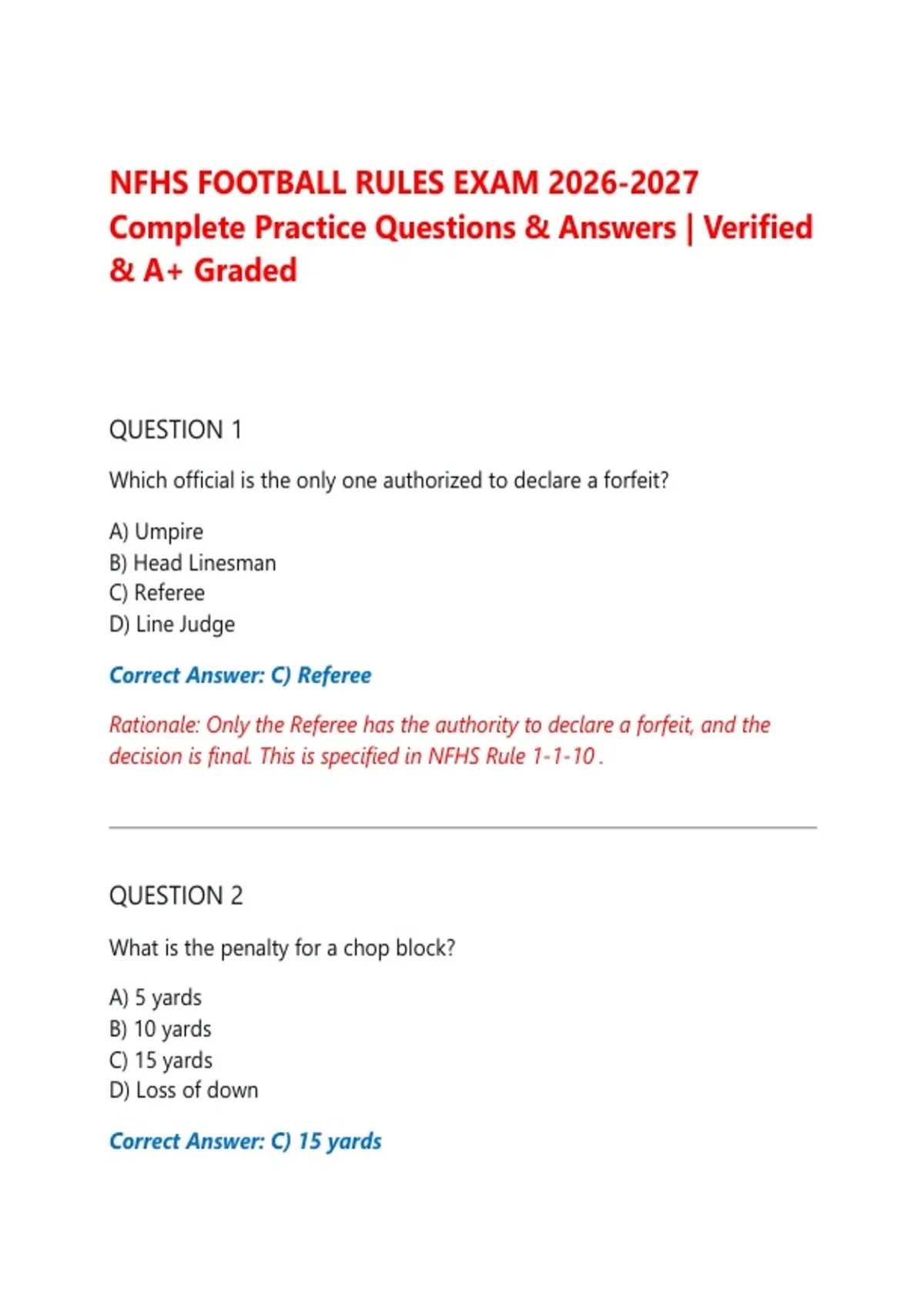 NFHS FOOTBALL RULES EXAM 2026-2027 Complete Practice Questions & Answers | Verified & A+ Graded

QUESTION 1

Which official is the only one authorized to declare a forfeit?

A) Umpire
B) Head Linesman
C) Referee
D) Line Judge

Correct Answer: C) Referee

Rationale: Only the Referee has the authority to declare a forfeit, and the decision is final. This is specified in NFHS Rule 1-1-10 .

QUESTION 2

What is the penalty for a chop block?

A) 5 yards
B) 10 yards
C) 15 yards
D) Loss of down

Correct Answer: C) 15 yards